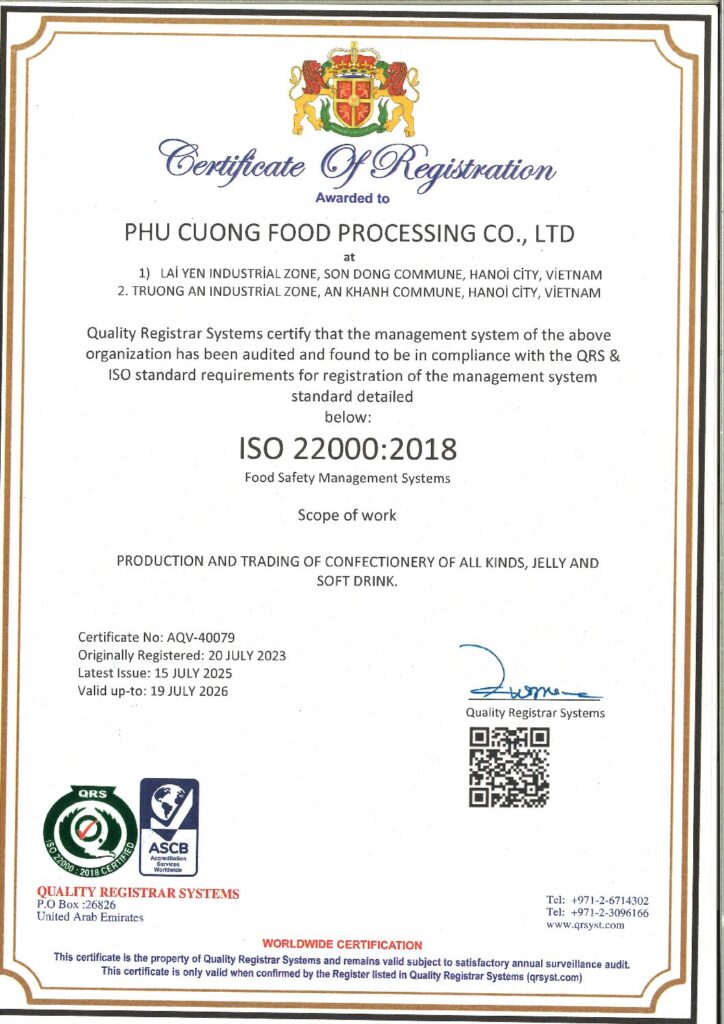 Certificate Of Registration
Awarded to

PHU CUONG FOOD PROCESSING CO., LTD
at
1) LAİ YEN INDUSTRİAL ZONE, SON DONG COMMUNE, HANOİ CİTY, VİETNAM
2. TRUONG AN INDUSTRİAL ZONE, AN KHANH COMMUNE, HANOİ CİTY, VİETNAM

Quality Registrar Systems certify that the management system of the above organization has been audited and found to be in compliance with the QRS & ISO standard requirements for registration of the management system standard detailed below:

ISO 22000:2018
Food Safety Management Systems

Scope of work

PRODUCTION AND TRADING OF CONFECTIONERY OF ALL KINDS, JELLY AND SOFT DRINK.

Certificate No: AQV-40079
Originally Registered: 20 JULY 2023
Latest Issue: 15 JULY 2025
Valid up-to: 19 JULY 2026

Quality Registrar Systems

QRS
ISO 22000 : 2018 CERTIFIED

ASCB
Accreditation Services Worldwide

QUALITY REGISTRAR SYSTEMS
P.O Box :26826
United Arab Emirates

Tel: +971-2-6714302
Tel: +971-2-3096166
www.qrsyst.com

WORLDWIDE CERTIFICATION
This certificate is the property of Quality Registrar Systems and remains valid subject to satisfactory annual surveillance audit.
This certificate is only valid when confirmed by the Register listed in Quality Registrar Systems (qrsyst.com)